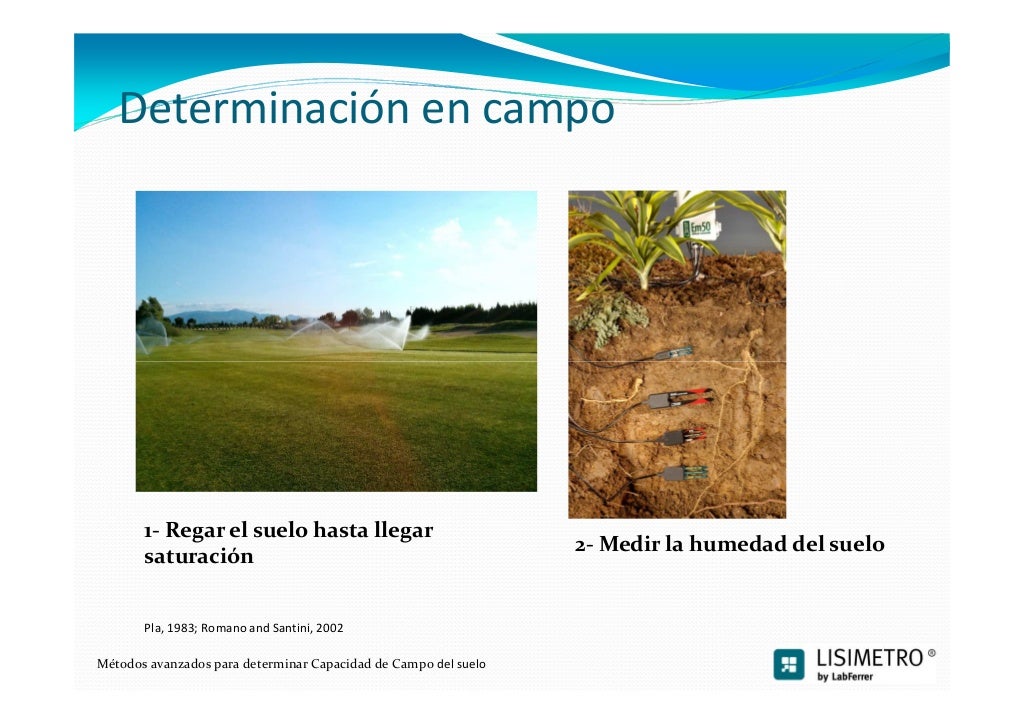 Determinación en campo

1- Regar el suelo hasta llegar saturación

2- Medir la humedad del suelo

Pla, 1983; Romano and Santini, 2002

Métodos avanzados para determinar Capacidad de Campo del suelo

LISIMETRO ®
by LabFerrer